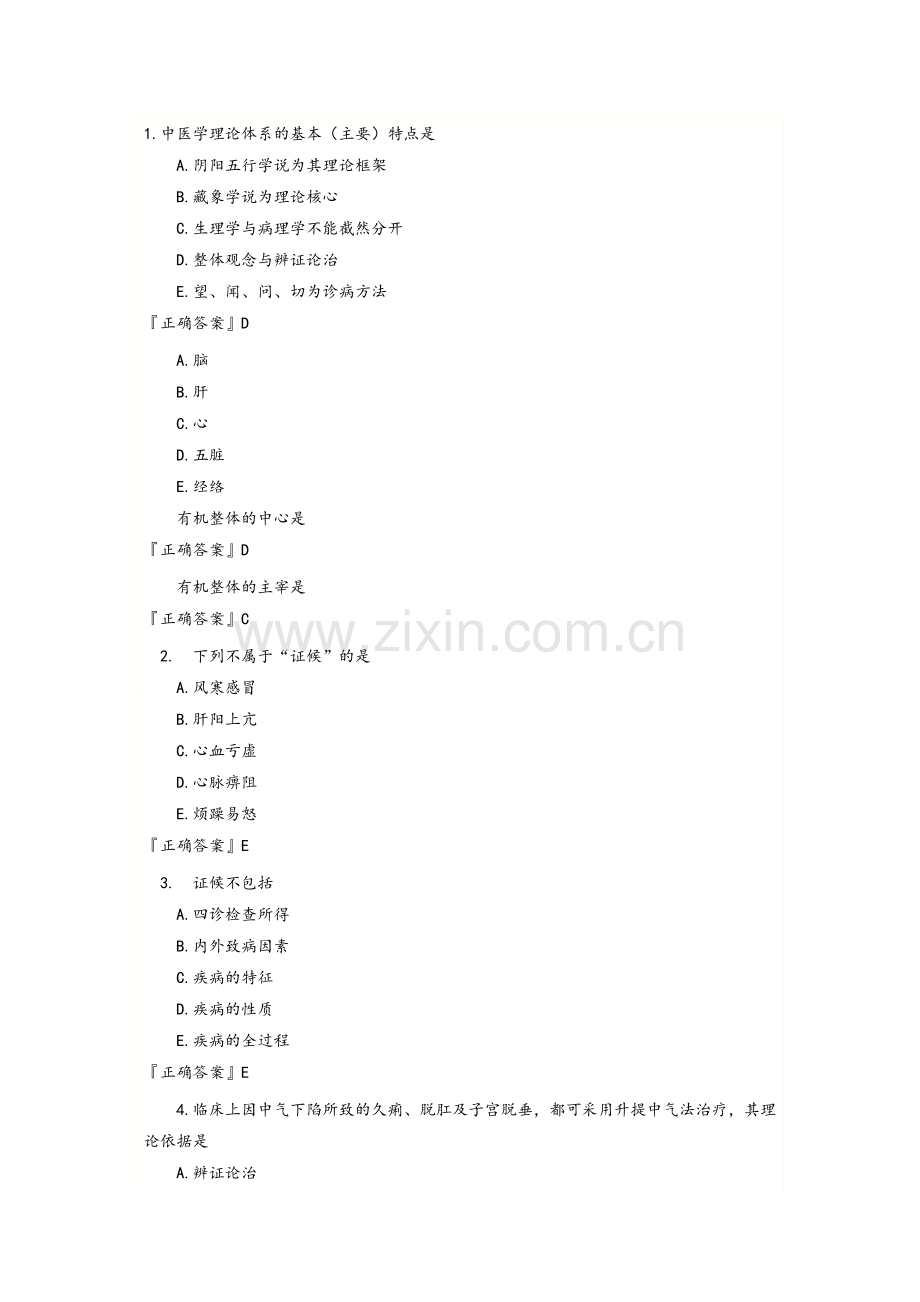 1.中医学理论体系的基本（主要）特点是

A.阴阳五行学说为其理论框架

B.藏象学说为理论核心

C.生理学与病理学不能截然分开

D.整体观念与辨证论治

E.望、闻、问、切为诊病方法

『正确答案』D

A.脑

B.肝

C.心

D.五脏

E.经络

有机整体的中心是

『正确答案』D

有机整体的主宰是

『正确答案』C

www.zixin.com.cn

2. 下列不属于“证候”的是

A.风寒感冒

B.肝阳上亢

C.心血亏虚

D.心脉痹阻

E.烦躁易怒

『正确答案』E

3. 证候不包括

A.四诊检查所得

B.内外致病因素

C.疾病的特征

D.疾病的性质

E.疾病的全过程

『正确答案』E

4.临床上因中气下陷所致的久痢、脱肛及子宫脱垂，都可采用升提中气法治疗，其理论依据是

A.辨证论治